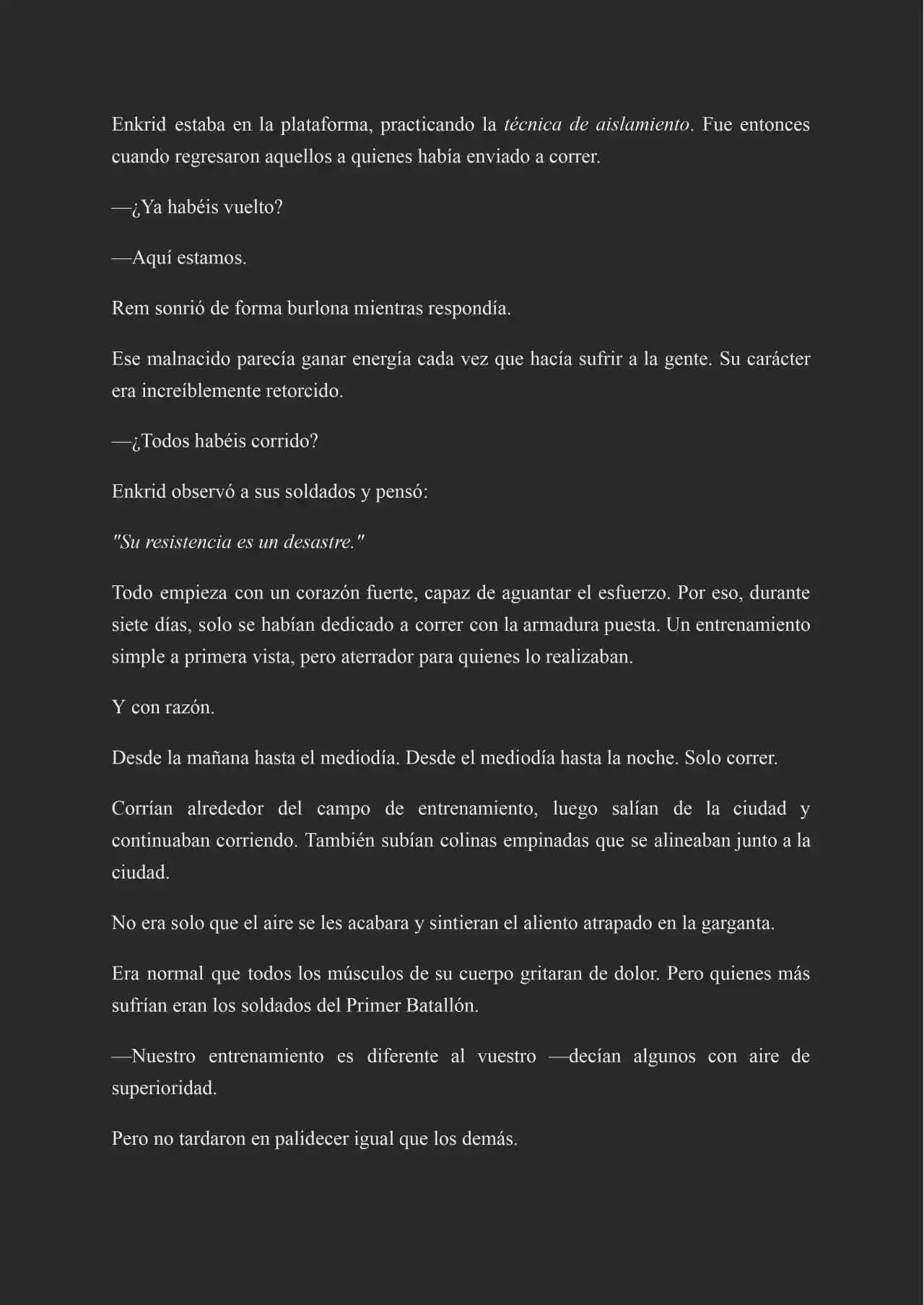 Enkrid estaba en la plataforma, practicando la técnica de aislamiento. Fue entonces cuando regresaron aquellos a quienes había enviado a correr.

—¿Ya habéis vuelto?

—Aquí estamos.

Rem sonrió de forma burlona mientras respondía.

Ese malnacido parecía ganar energía cada vez que hacía sufrir a la gente. Su carácter era increíblemente retorcido.

—¿Todos habéis corrido?

Enkrid observó a sus soldados y pensó:

"Su resistencia es un desastre."

Todo empieza con un corazón fuerte, capaz de aguantar el esfuerzo. Por eso, durante siete días, solo se habían dedicado a correr con la armadura puesta. Un entrenamiento simple a primera vista, pero aterrador para quienes lo realizaban.

Y con razón.

Desde la mañana hasta el mediodía. Desde el mediodía hasta la noche. Solo correr.

Corrían alrededor del campo de entrenamiento, luego salían de la ciudad y continuaban corriendo. También subían colinas empinadas que se alineaban junto a la ciudad.

No era solo que el aire se les acabara y sintieran el aliento atrapado en la garganta.

Era normal que todos los músculos de su cuerpo gritaran de dolor. Pero quienes más sufrían eran los soldados del Primer Batallón.

—Nuestro entrenamiento es diferente al vuestro —decían algunos con aire de superioridad.

Pero no tardaron en palidecer igual que los demás.